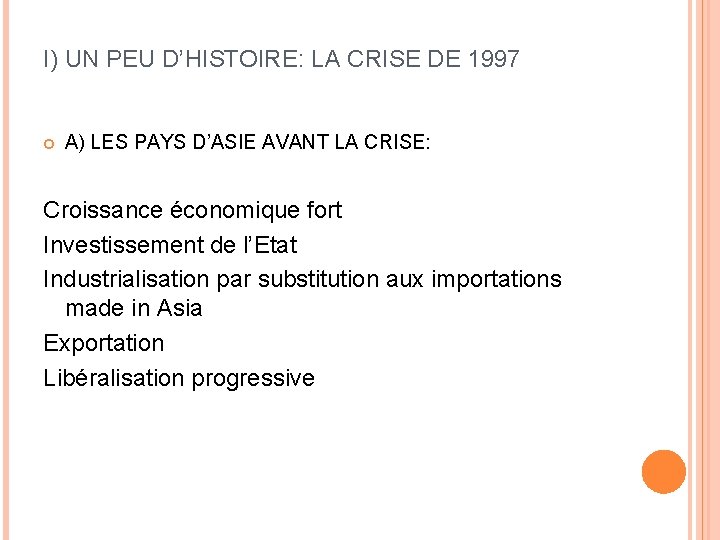 I) UN PEU D'HISTOIRE: LA CRISE DE 1997

• A) LES PAYS D'ASIE AVANT LA CRISE:

Croissance économique fort
Investissement de l'Etat
Industrialisation par substitution aux importations made in Asia
Exportation
Libéralisation progressive